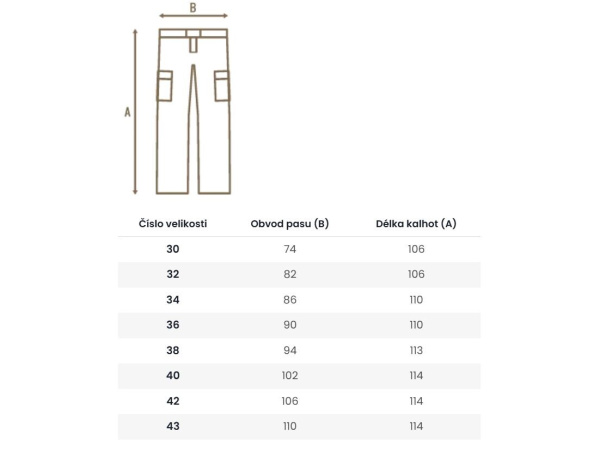 B

A

| Číslo velikosti | Obvod pasu (B) | Délka kalhot (A) |
|---|---|---|
| 30 | 74 | 106 |
| 32 | 82 | 106 |
| 34 | 86 | 110 |
| 36 | 90 | 110 |
| 38 | 94 | 113 |
| 40 | 102 | 114 |
| 42 | 106 | 114 |
| 43 | 110 | 114 |